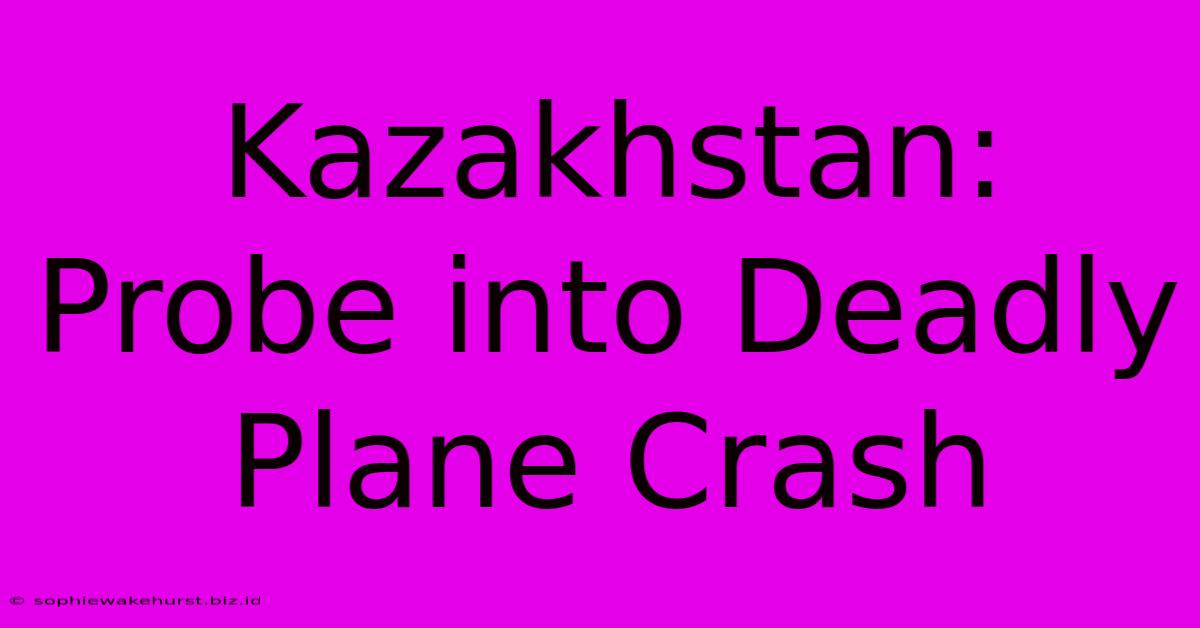 Kazakhstan: Probe into Deadly Plane Crash

© sophiewakehurst.biz.id